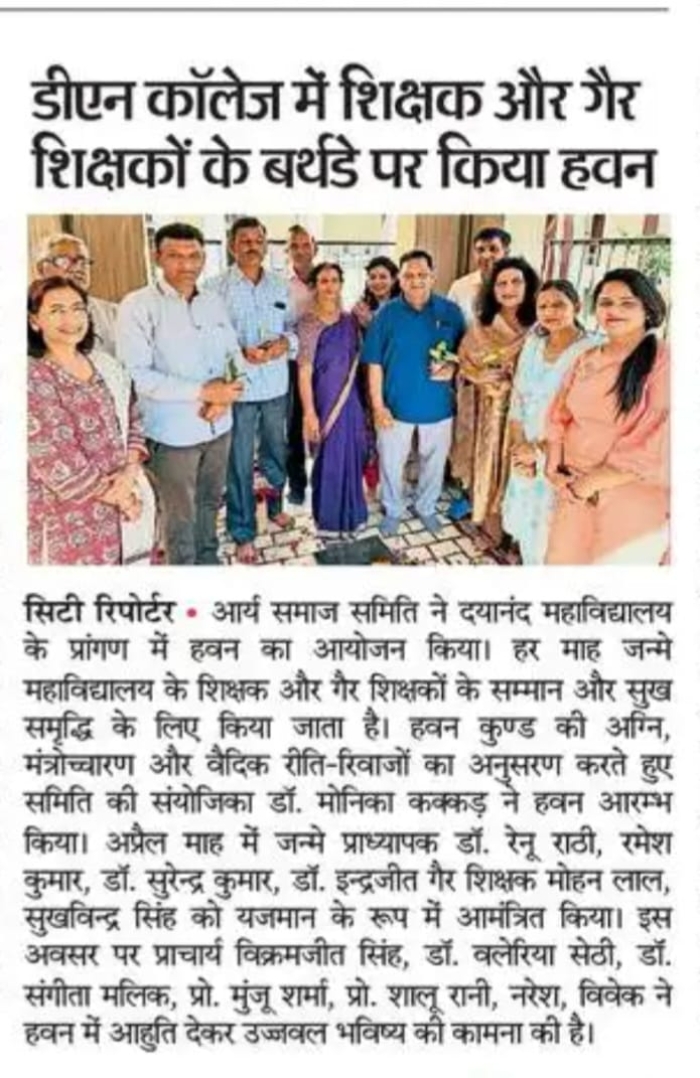 डीएन कॉलेज में शिक्षक और गैर शिक्षकों के बर्थडे पर किया हवन

सिटी रिपोर्टर • आर्य समाज समिति ने दयानंद महाविद्यालय के प्रांगण में हवन का आयोजन किया। हर माह जन्मे महाविद्यालय के शिक्षक और गैर शिक्षकों के सम्मान और सुख समृद्धि के लिए किया जाता है। हवन कुण्ड की अग्नि, मंत्रोच्चारण और वैदिक रीति-रिवाजों का अनुसरण करते हुए समिति की संयोजिका डॉ. मोनिका कक्कड़ ने हवन आरम्भ किया। अप्रैल माह में जन्मे प्राध्यापक डॉ. रेनू राठी, रमेश कुमार, डॉ. सुरेन्द्र कुमार, डॉ. इन्द्रजीत गैर शिक्षक मोहन लाल, सुखविन्द्र सिंह को यजमान के रूप में आमंत्रित किया। इस अवसर पर प्राचार्य विक्रमजीत सिंह, डॉ. वलेरिया सेठी, डॉ. संगीता मलिक, प्रो. मुंजू शर्मा, प्रो. शालू रानी, नरेश, विवेक ने हवन में आहुति देकर उज्जवल भविष्य की कामना की है।